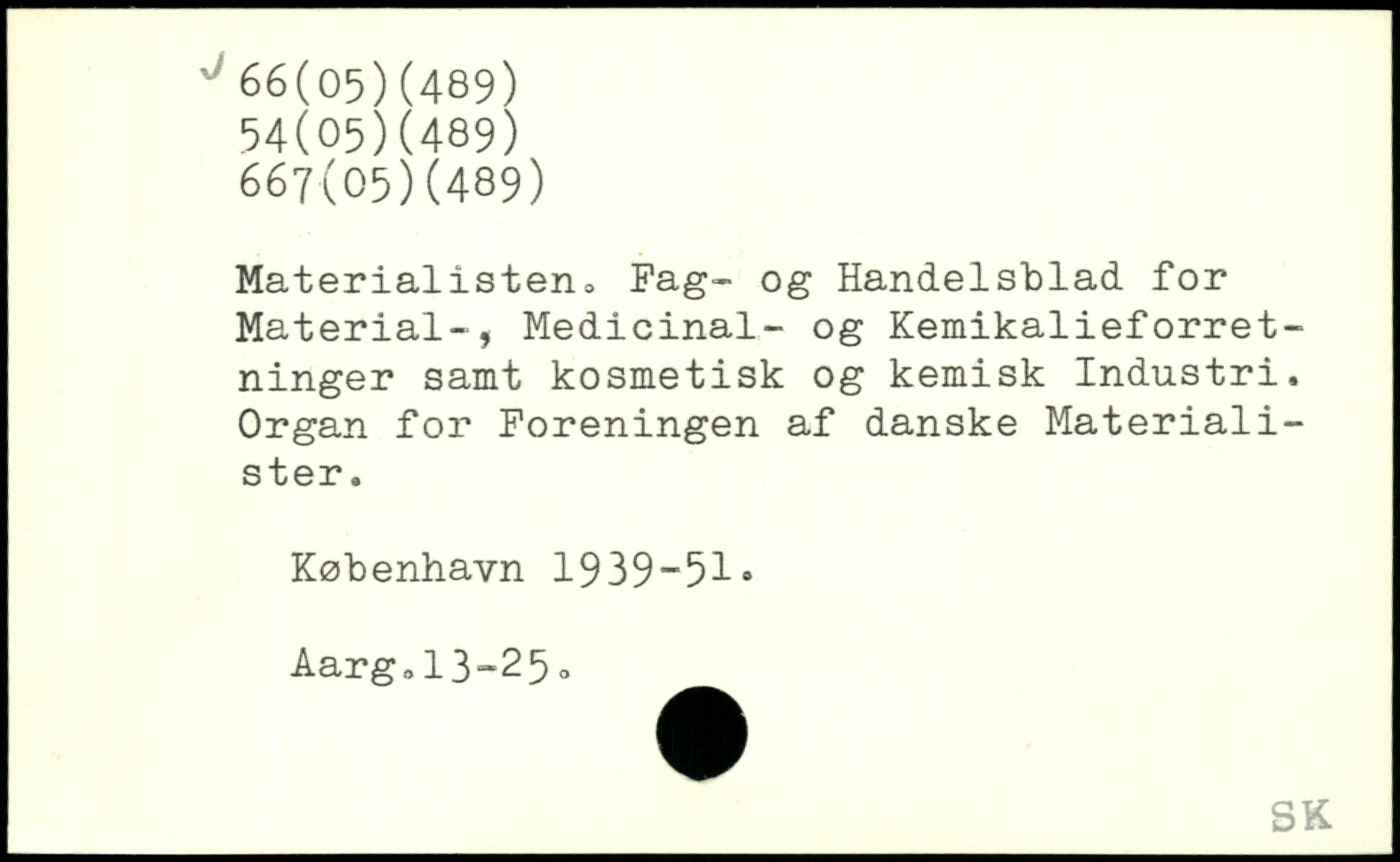 66(05)(489)
54(05)(489)
667(05)(489)

Materialisten. Fag- og Handelsblad for Material-, Medicinal- og Kemikalieforretninger samt kosmetisk og kemisk Industri. Organ for Foreningen af danske Materialister.

København 1939-51.

Aarg.13-25.

SK